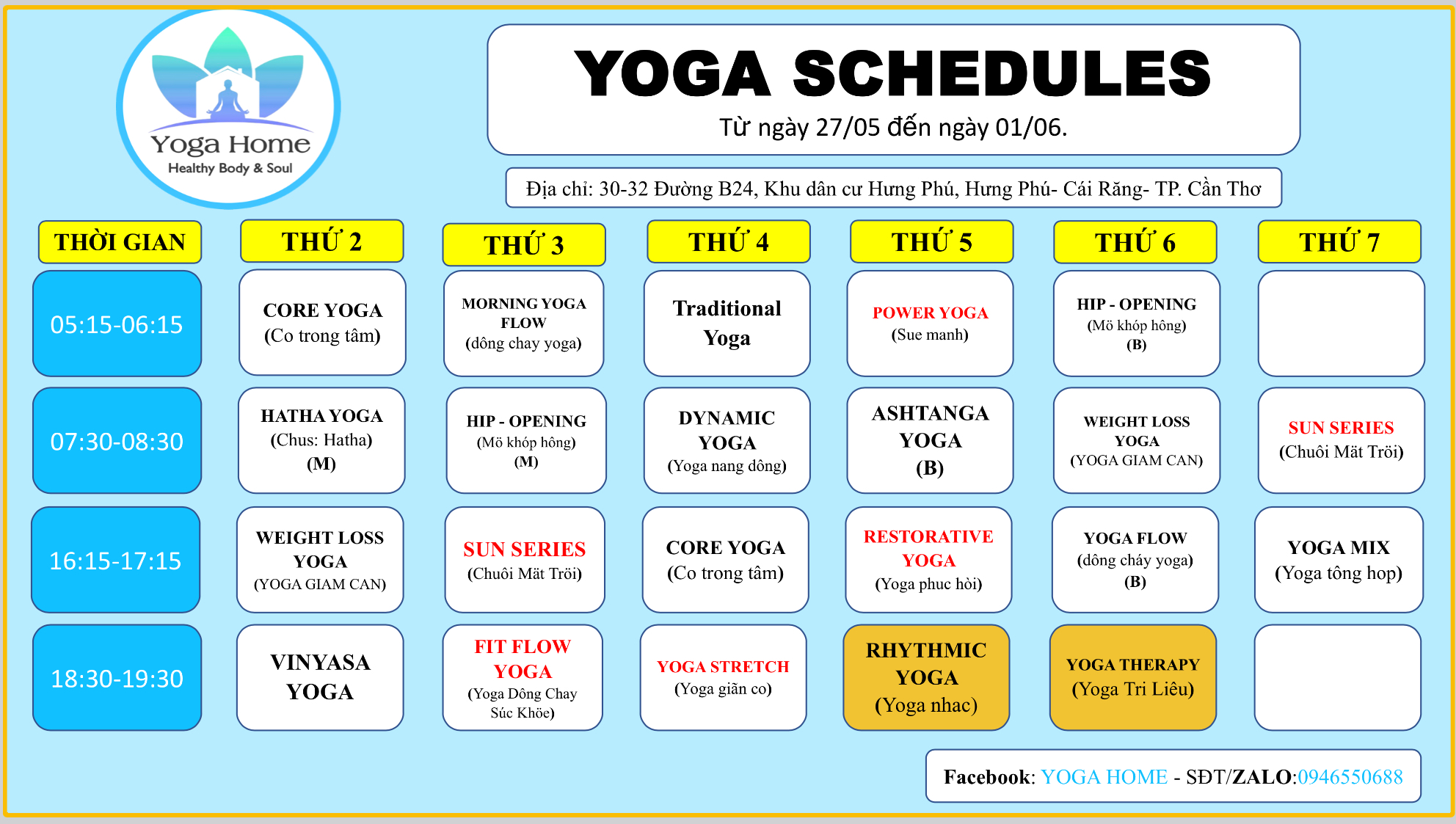 Yoga Home
Healthy Body & Soul

YOGA SCHEDULES
Từ ngày 27/05 đến ngày 01/06.

Địa chỉ: 30-32 Đường B24, Khu dân cư Hưng Phú, Hưng Phú- Cái Răng- TP. Cần Thơ

| THỜI GIAN | THỨ 2 | THỨ 3 | THỨ 4 | THỨ 5 | THỨ 6 | THỨ 7 |
|---|---|---|---|---|---|---|
| 05:15-06:15 | CORE YOGA (Co trong tâm) | MORNING YOGA FLOW (dông chay yoga) | Traditional Yoga | POWER YOGA (Sue manh) | HIP - OPENING (Mö khóp hông) (B) | |
| 07:30-08:30 | HATHA YOGA (Chus: Hatha) (M) | HIP - OPENING (Mö khóp hông) (M) | DYNAMIC YOGA (Yoga nang dông) | ASHTANGA YOGA (B) | WEIGHT LOSS YOGA (YOGA GIAM CAN) | SUN SERIES (Chuôi Mät Tröi) |
| 16:15-17:15 | WEIGHT LOSS YOGA (YOGA GIAM CAN) | SUN SERIES (Chuôi Mät Tröi) | CORE YOGA (Co trong tâm) | RESTORATIVE YOGA (Yoga phuc hòi) | YOGA FLOW (dông cháy yoga) (B) | YOGA MIX (Yoga tông hop) |
| 18:30-19:30 | VINYASA YOGA | FIT FLOW YOGA (Yoga Dông Chay Súc Khöe) | YOGA STRETCH (Yoga giãn co) | RHYTHMIC YOGA (Yoga nhac) | YOGA THERAPY (Yoga Tri Liêu) | |

Facebook: YOGA HOME - SĐT/ZALO:0946550688